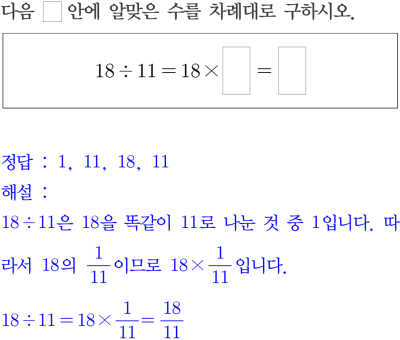 다음 ☐ 안에 알맞은 수를 차례대로 구하시오.

$18 \div 11 = 18 \times \square = \square$

정답 : 1, 11, 18, 11

해설 :

$18 \div 11$은 18을 똑같이 11로 나눈 것 중 1입니다. 따라서 18의 $\frac{1}{11}$이므로 $18 \times \frac{1}{11}$입니다.

$18 \div 11 = 18 \times \frac{1}{11} = \frac{18}{11}$